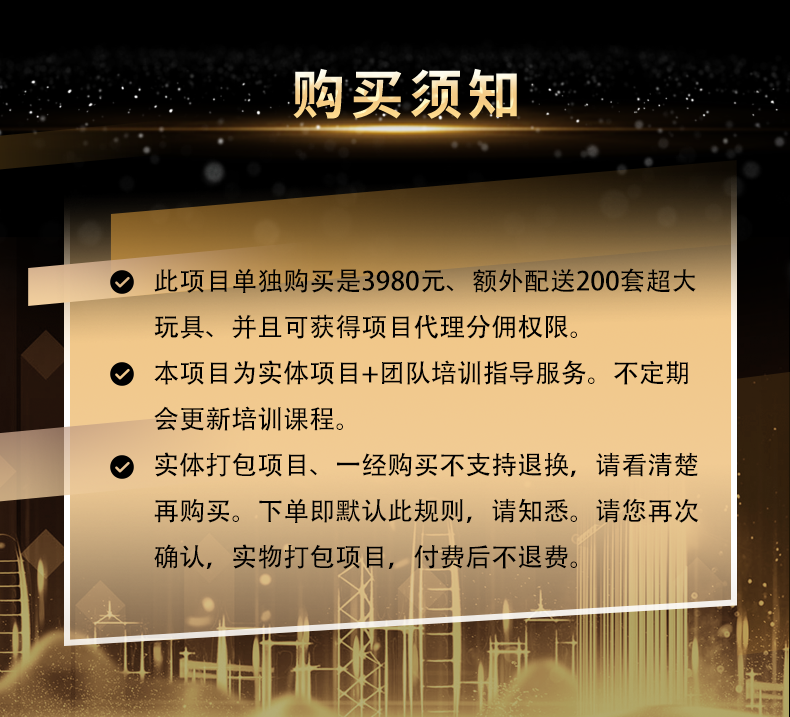 购买须知

此项目单独购买是3980元、额外配送200套超大玩具、并且可获得项目代理分佣权限。

本项目为实体项目+团队培训指导服务。不定期会更新培训课程。

实体打包项目、一经购买不支持退换，请看清楚再购买。下单即默认此规则，请知悉。请您再次确认，实物打包项目，付费后不退费。